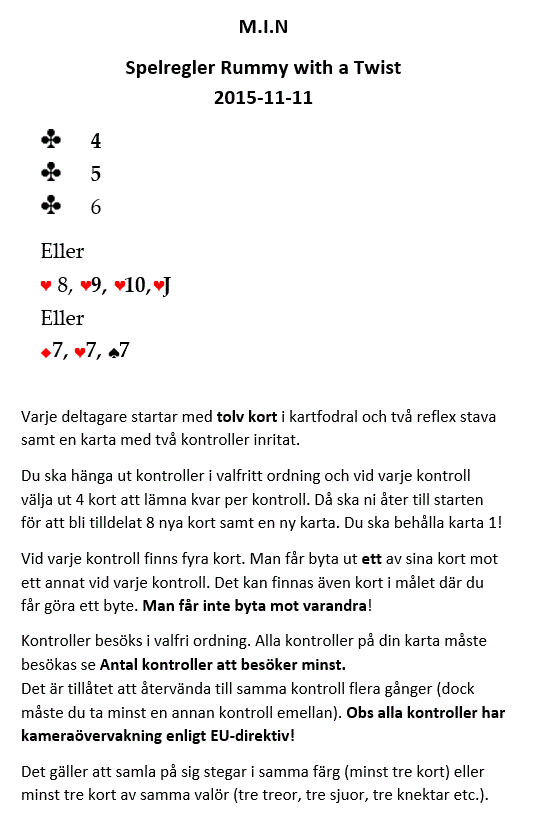 M.I.N

Spelregler Rummy with a Twist
2015-11-11

♣ 4
♣ 5
♣ 6

Eller

♥ 8, ♥9, ♥10, ♥J

Eller

♦7, ♥7, ♠7

Varje deltagare startar med **tolv kort** i kartfodral och två reflex stava samt en karta med två kontroller inritat.

Du ska hänga ut kontroller i valfritt ordning och vid varje kontroll välja ut 4 kort att lämna kvar per kontroll. Då ska ni åter till starten för att bli tilldelat 8 nya kort samt en ny karta. Du ska behålla karta 1!

Vid varje kontroll finns fyra kort. Man får byta ut **ett** av sina kort mot ett annat vid varje kontroll. Det kan finnas även kort i målet där du får göra ett byte. **Man får inte byta mot varandra**!

Kontroller besöks i valfri ordning. Alla kontroller på din karta måste besökas se **Antal kontroller att besöker minst.**
Det är tillåtet att återvända till samma kontroll flera gånger (dock måste du ta minst en annan kontroll emellan). **Obs alla kontroller har kameraövervakning enligt EU-direktiv!**

Det gäller att samla på sig stegar i samma färg (minst tre kort) eller minst tre kort av samma valör (tre treor, tre sjuor, tre knektar etc.).